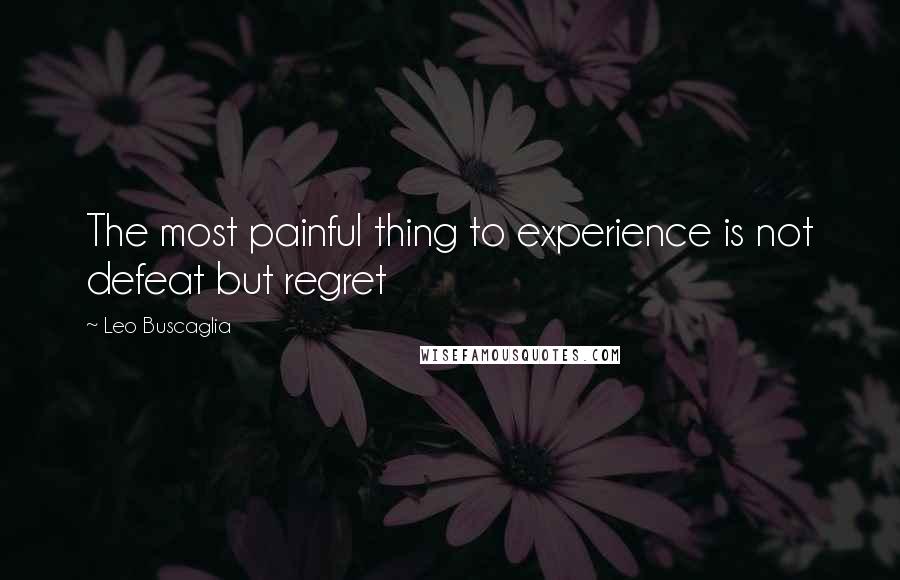 The most painful thing to experience is not defeat but regret

~ Leo Buscaglia

WISEFAMOUSQUOTES.COM